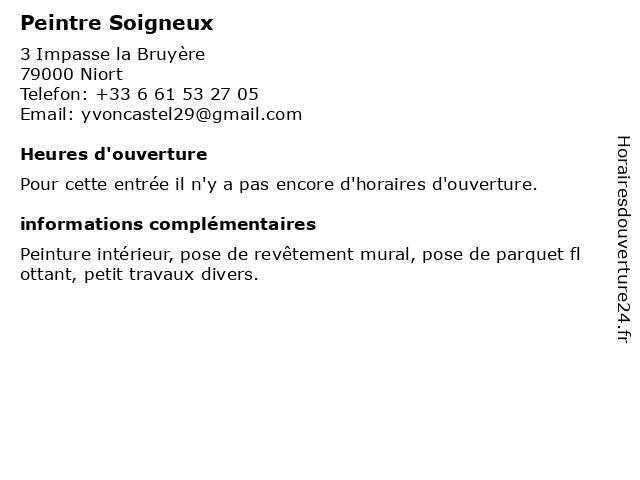 Peintre Soigneux

3 Impasse la Bruyère
79000 Niort
Telefon: +33 6 61 53 27 05
Email: yvoncastel29@gmail.com

Heures d'ouverture

Pour cette entrée il n'y a pas encore d'horaires d'ouverture.

informations complémentaires

Peinture intérieur, pose de revêtement mural, pose de parquet fl ottant, petit travaux divers.

Horairesdouverture24.fr